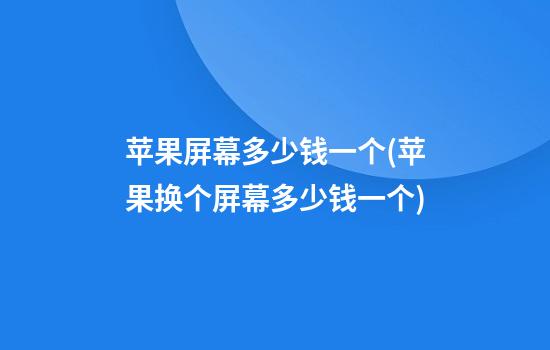 苹果屏幕多少钱一个(苹果换个屏幕多少钱一个)